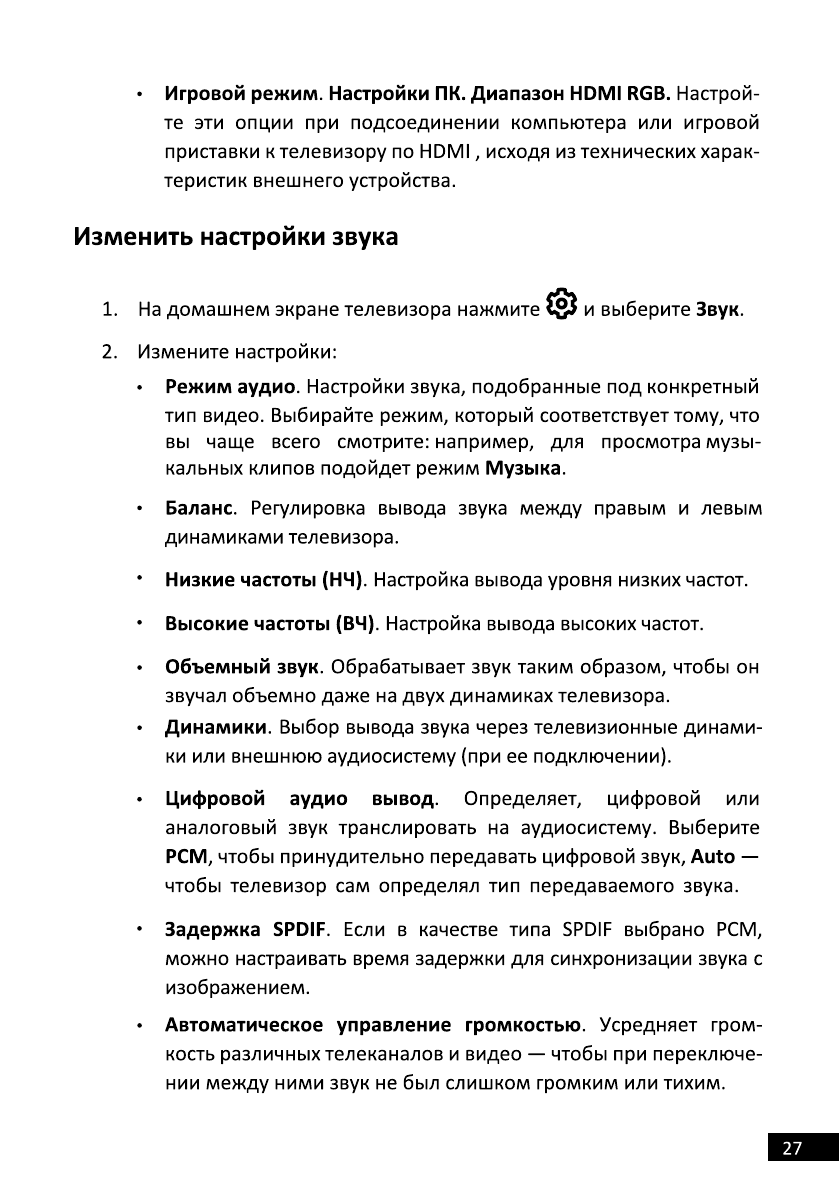 • Игровой режим. Настройки ПК. Диапазон HDMI RGB. Настройте эти опции при подсоединении компьютера или игровой приставки к телевизору по HDMI , исходя из технических характеристик внешнего устройства.

Изменить настройки звука

1. На домашнем экране телевизора нажмите и выберите Звук.

2. Измените настройки:

• Режим аудио. Настройки звука, подобранные под конкретный тип видео. Выбирайте режим, который соответствует тому, что вы чаще всего смотрите: например, для просмотра музыкальных клипов подойдет режим Музыка.

• Баланс. Регулировка вывода звука между правым и левым динамиками телевизора.

• Низкие частоты (НЧ). Настройка вывода уровня низких частот.

• Высокие частоты (ВЧ). Настройка вывода высоких частот.

• Объемный звук. Обрабатывает звук таким образом, чтобы он звучал объемно даже на двух динамиках телевизора.

• Динамики. Выбор вывода звука через телевизионные динамики или внешнюю аудиосистему (при ее подключении).

• Цифровой аудио вывод. Определяет, цифровой или аналоговый звук транслировать на аудиосистему. Выберите PCM, чтобы принудительно передавать цифровой звук, Auto — чтобы телевизор сам определял тип передаваемого звука.

• Задержка SPDIF. Если в качестве типа SPDIF выбрано PCM, можно настраивать время задержки для синхронизации звука с изображением.

• Автоматическое управление громкостью. Усредняет громкость различных телеканалов и видео — чтобы при переключении между ними звук не был слишком громким или тихим.

27